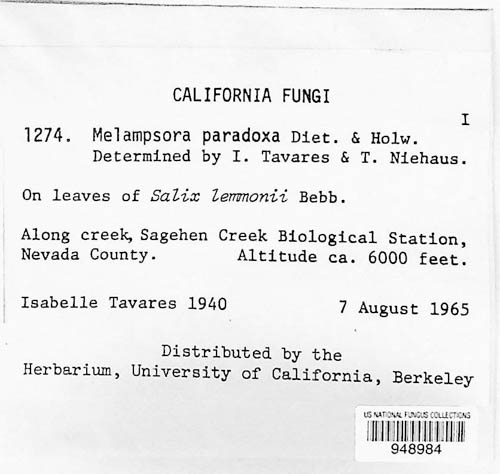 CALIFORNIA FUNGI

I

1274. Melampsora paradoxa Diet. & Holw. Determined by I. Tavares & T. Niehaus.

On leaves of Salix lemmonii Bebb.

Along creek, Sagehen Creek Biological Station, Nevada County. Altitude ca. 6000 feet.

Isabelle Tavares 1940 7 August 1965

Distributed by the Herbarium, University of California, Berkeley

US NATIONAL FUNGUS COLLECTIONS
948984